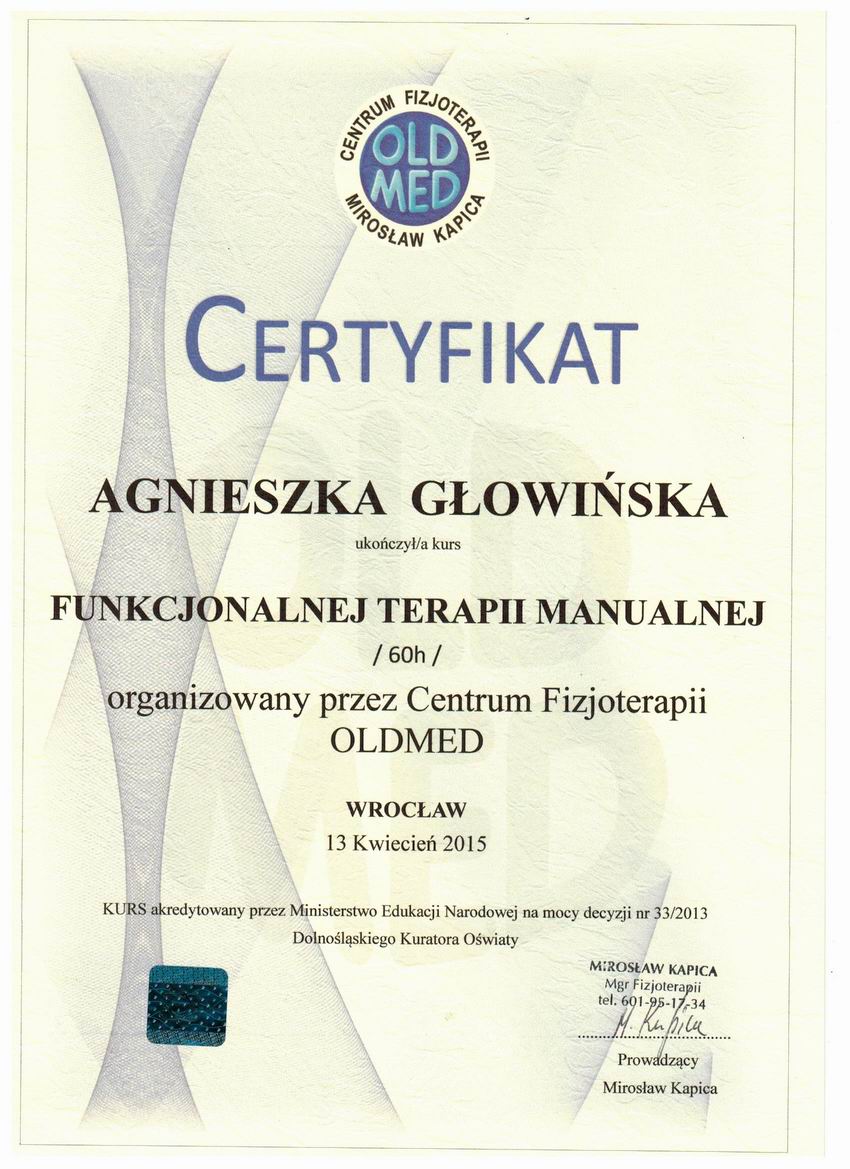 CENTRUM FIZJOTERAPII
OLD MED
MIROSŁAW KAPICA

CERTYFIKAT

AGNIESZKA GŁOWIŃSKA

ukończył/a kurs

FUNKCJONALNEJ TERAPII MANUALNEJ

/ 60h /

organizowany przez Centrum Fizjoterapii OLDMED

WROCŁAW

13 Kwiecień 2015

KURS akredytowany przez Ministerstwo Edukacji Narodowej na mocy decyzji nr 33/2013 Dolnośląskiego Kuratora Oświaty

MIROSŁAW KAPICA
Mgr Fizjoterapii
tel. 601-95-17-34

M. Kapica

Prowadzący
Mirosław Kapica